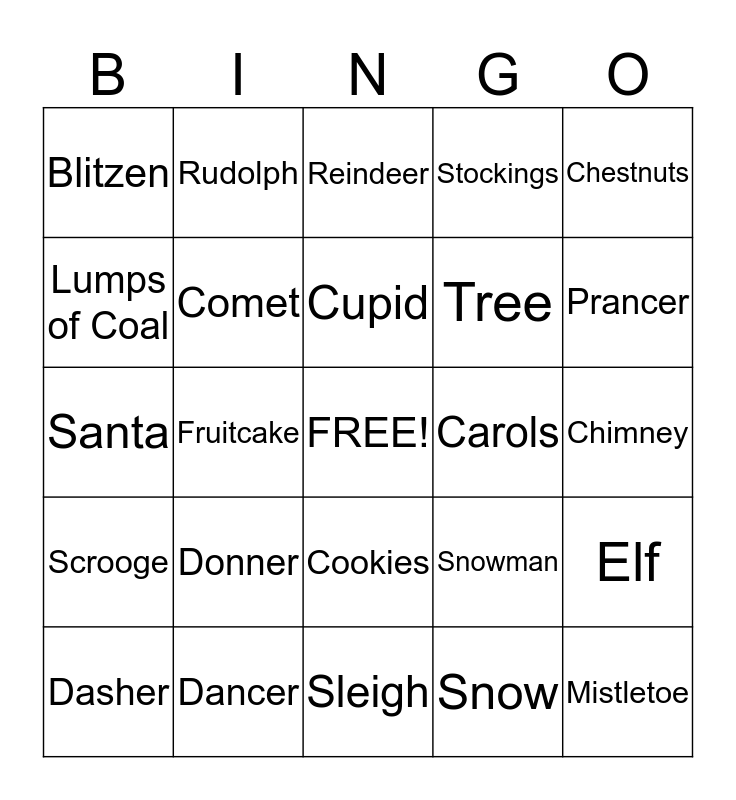 | B | I | N | G | O |
|---|---|---|---|---|
| Blitzen | Rudolph | Reindeer | Stockings | Chestnuts |
| Lumps of Coal | Comet | Cupid | Tree | Prancer |
| Santa | Fruitcake | FREE! | Carols | Chimney |
| Scrooge | Donner | Cookies | Snowman | Elf |
| Dasher | Dancer | Sleigh | Snow | Mistletoe |